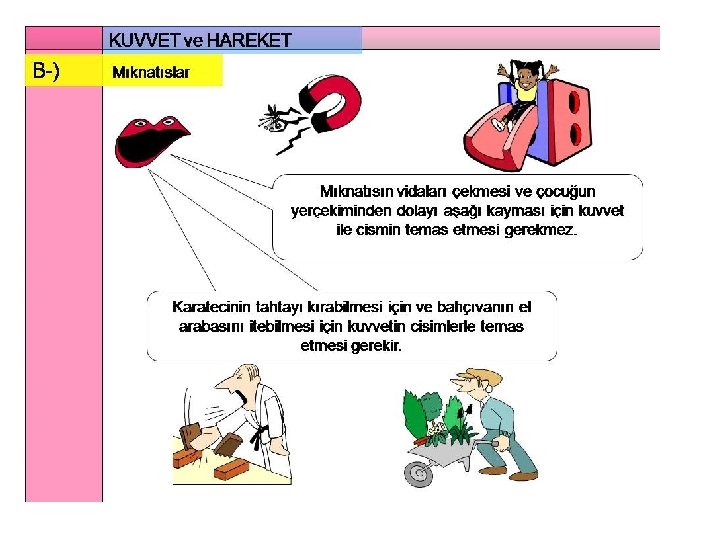 KUVVET ve HAREKET

B-)

Mıknatıslar

Mıknatısın vidaları çekmesi ve çocuğun yerçekiminden dolayı aşağı kayması için kuvvet ile cismin temas etmesi gerekmez.

Karatecinin tahtayı kırabilmesi için ve bahçıvanın el arabasını itebilmesi için kuvvetin cisimlerle temas etmesi gerekir.